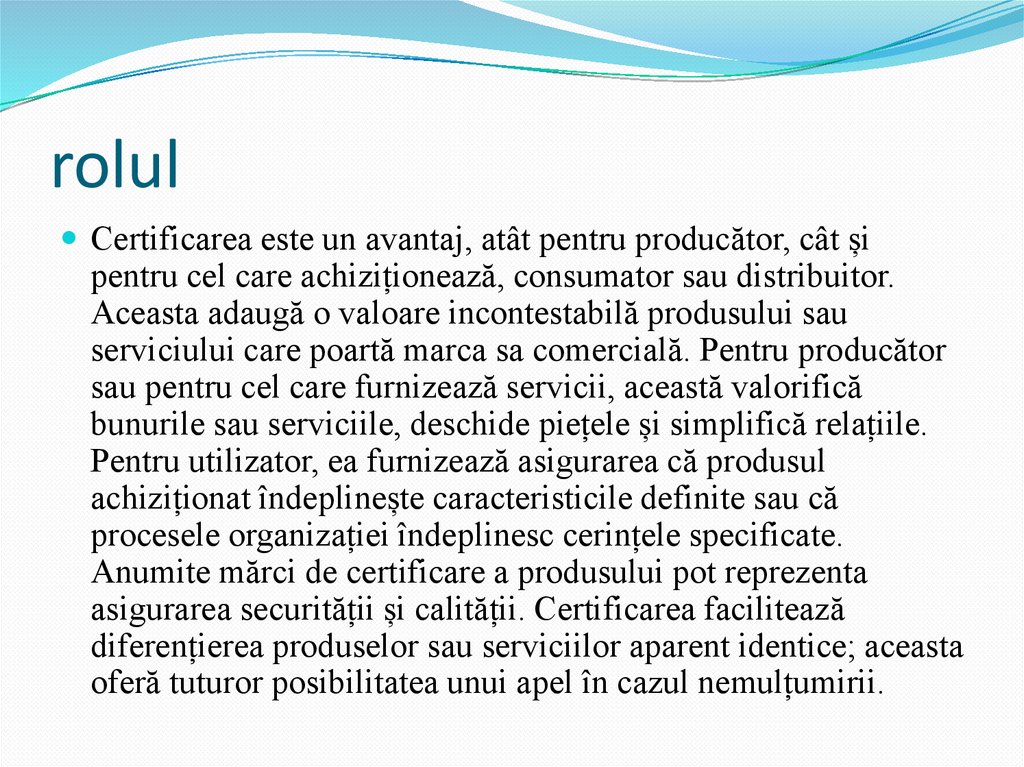 rolul

Certificarea este un avantaj, atât pentru producător, cât și pentru cel care achiziționează, consumator sau distribuitor. Aceasta adaugă o valoare incontestabilă produsului sau serviciului care poartă marca sa comercială. Pentru producător sau pentru cel care furnizează servicii, această valorifică bunurile sau serviciile, deschide piețele și simplifică relațiile. Pentru utilizator, ea furnizează asigurarea că produsul achiziționat îndeplinește caracteristicile definite sau că procesele organizației îndeplinesc cerințele specificate. Anumite mărci de certificare a produsului pot reprezenta asigurarea securității și calității. Certificarea facilitează diferențierea produselor sau serviciilor aparent identice; aceasta oferă tuturor posibilitatea unui apel în cazul nemulțumirii.